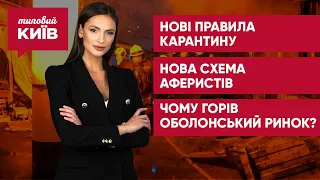 типовий
КИЇВ

НОВІ ПРАВИЛА КАРАНТИНУ

НОВА СХЕМА АФЕРИСТІВ

ЧОМУ ГОРІВ ОБОЛОНСЬКИЙ РИНОК?